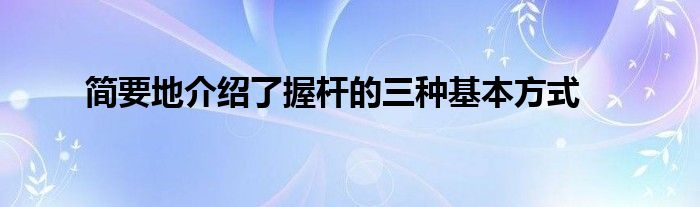 简要地介绍了握杆的三种基本方式